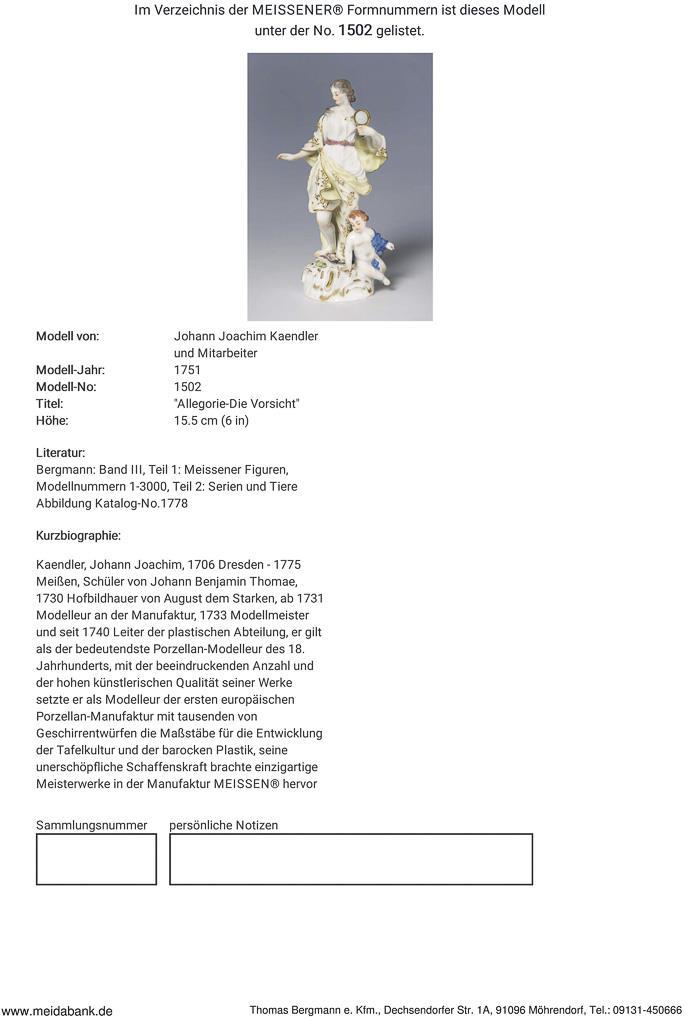 Im Verzeichnis der MEISSENER® Formnummern ist dieses Modell unter der No. 1502 gelistet.

Modell von:
Johann Joachim Kaendler
und Mitarbeiter
Modell-Jahr:
1751
Modell-No:
1502
Titel:
"Allegorie-Die Vorsicht"
Höhe:
15.5 cm (6 in)

Literatur:
Bergmann: Band III, Teil 1: Meissener Figuren, Modellnummern 1-3000, Teil 2: Serien und Tiere Abbildung Katalog-No.1778

Kurzbiographie:

Kaendler, Johann Joachim, 1706 Dresden - 1775 Meißen, Schüler von Johann Benjamin Thomae, 1730 Hofbildhauer von August dem Starken, ab 1731 Modelleur an der Manufaktur, 1733 Modellmeister und seit 1740 Leiter der plastischen Abteilung, er gilt als der bedeutendste Porzellan-Modelleur des 18. Jahrhunderts, mit der beeindruckenden Anzahl und der hohen künstlerischen Qualität seiner Werke setzte er als Modelleur der ersten europäischen Porzellan-Manufaktur mit tausenden von Geschirrentwürfen die Maßstäbe für die Entwicklung der Tafelkultur und der barocken Plastik, seine unerschöpfliche Schaffenskraft brachte einzigartige Meisterwerke in der Manufaktur MEISSEN® hervor

Sammlungsnummer
persönliche Notizen

www.meidabank.de
Thomas Bergmann e. Kfm., Dechsendorfer Str. 1A, 91096 Möhrendorf, Tel.: 09131-450666